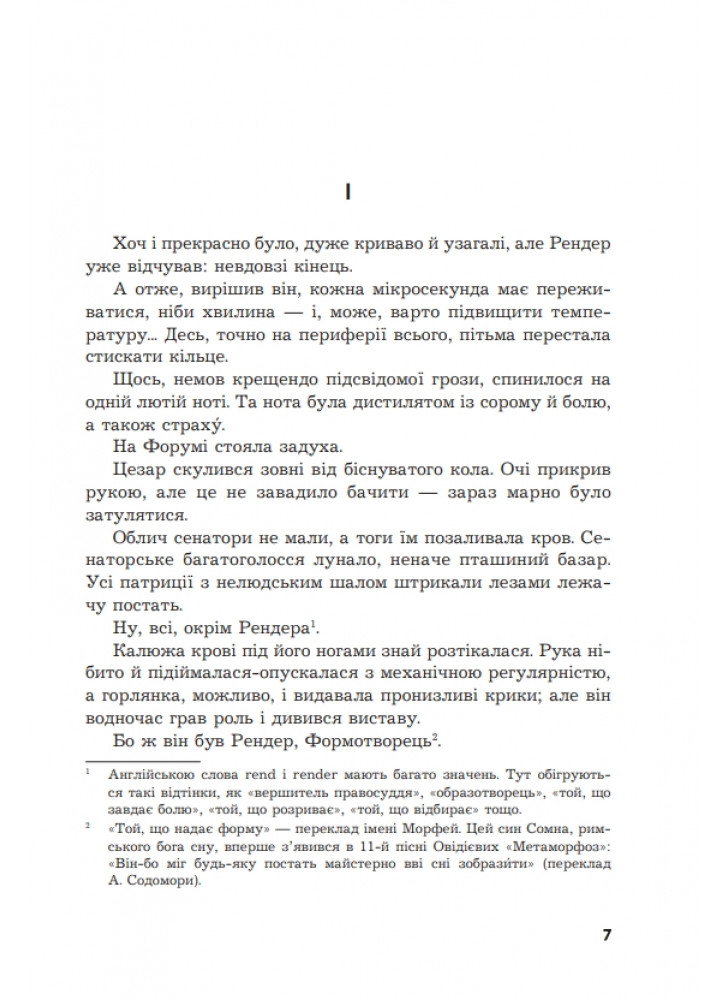 I

Хоч і прекрасно було, дуже криваво й узагалі, але Рендер уже відчував: невдовзі кінець.

А отже, вирішив він, кожна мікросекунда має переживатися, ніби хвилина — і, може, варто підвищити температуру... Десь, точно на периферії всього, пітьма перестала стискати кільце.

Щось, немов крещендо підсвідомої грози, спинилося на одній лютій ноті. Та нота була дистилятом із сорому й болю, а також страху́.

На Форумі стояла задуха.

Цезар скулився зовні від біснуватого кола. Очі прикрив рукою, але це не завадило бачити — зараз марно було затулятися.

Облич сенатори не мали, а тоги їм позаливала кров. Сенаторське багатоголосся лунало, неначе пташиний базар. Усі патриції з нелюдським шалом штрикали лезами лежачу постать.

Ну, всі, окрім Рендера$^1$.

Калюжа крові під його ногами знай розтікалася. Рука нібито й підіймалася-опускалася з механічною регулярністю, а горлянка, можливо, і видавала пронизливі крики; але він водночас грав роль і дивився виставу.

Бо ж він був Рендер, Формотворець$^2$.

$^1$ Англійською слова rend і render мають багато значень. Тут обігруються такі відтінки, як «вершитель правосуддя», «образотворець», «той, що завдає болю», «той, що розриває», «той, що відбирає» тощо.

$^2$ «Той, що надає форму» — переклад імені Морфей. Цей син Сомна, римського бога сну, вперше з'явився в 11-й пісні Овідієвих «Метаморфоз»: «Він-бо міг будь-яку постать майстерно вві сні зобразити» (переклад А. Содомори).

7